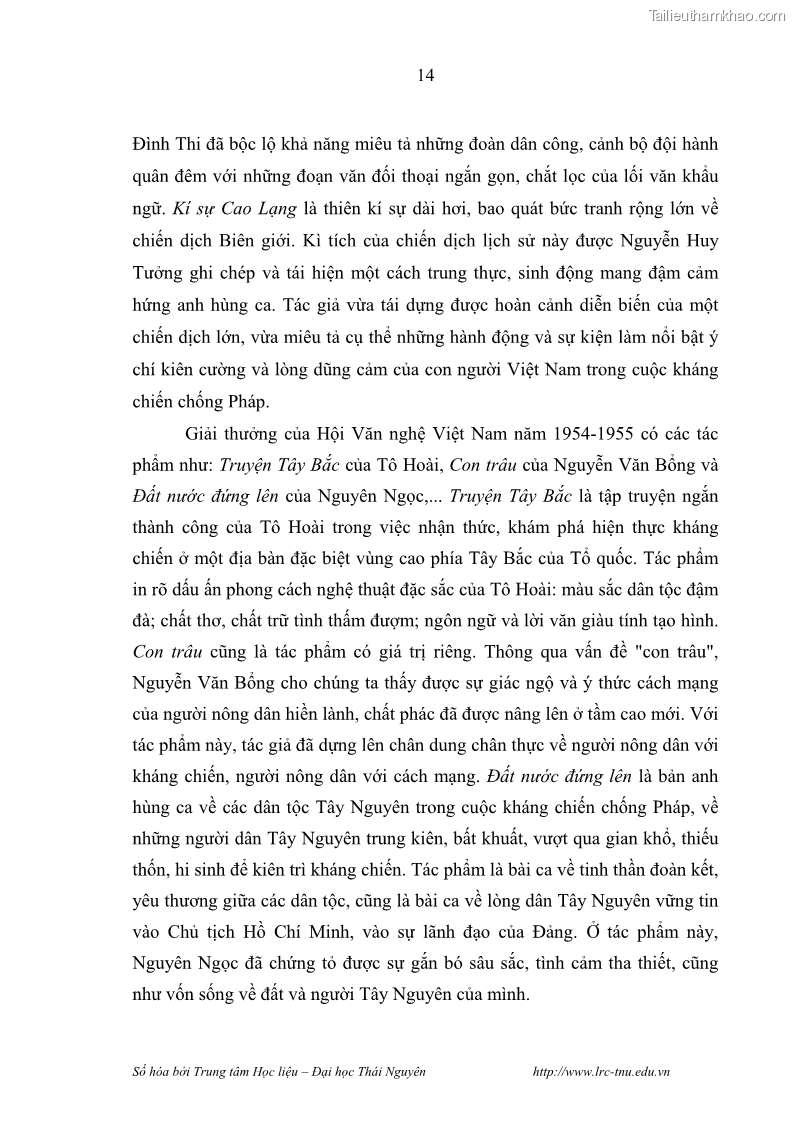 Tailieuthamkhao.com

14

Đình Thi đã bộc lộ khả năng miêu tả những đoàn dân công, cảnh bộ đội hành quân đêm với những đoạn văn đối thoại ngắn gọn, chắt lọc của lối văn khẩu ngữ. Kí sự Cao Lạng là thiên kí sự dài hơi, bao quát bức tranh rộng lớn về chiến dịch Biên giới. Kì tích của chiến dịch lịch sử này được Nguyễn Huy Tưởng ghi chép và tái hiện một cách trung thực, sinh động mang đậm cảm hứng anh hùng ca. Tác giả vừa tái dựng được hoàn cảnh diễn biến của một chiến dịch lớn, vừa miêu tả cụ thể những hành động và sự kiện làm nổi bật ý chí kiên cường và lòng dũng cảm của con người Việt Nam trong cuộc kháng chiến chống Pháp.

Giải thưởng của Hội Văn nghệ Việt Nam năm 1954-1955 có các tác phẩm như: Truyện Tây Bắc của Tô Hoài, Con trâu của Nguyễn Văn Bổng và Đất nước đứng lên của Nguyên Ngọc,... Truyện Tây Bắc là tập truyện ngắn thành công của Tô Hoài trong việc nhận thức, khám phá hiện thực kháng chiến ở một địa bàn đặc biệt vùng cao phía Tây Bắc của Tổ quốc. Tác phẩm in rõ dấu ấn phong cách nghệ thuật đặc sắc của Tô Hoài: màu sắc dân tộc đậm đà; chất thơ, chất trữ tình thấm đượm; ngôn ngữ và lời văn giàu tính tạo hình. Con trâu cũng là tác phẩm có giá trị riêng. Thông qua vấn đề "con trâu", Nguyễn Văn Bổng cho chúng ta thấy được sự giác ngộ và ý thức cách mạng của người nông dân hiền lành, chất phác đã được nâng lên ở tầm cao mới. Với tác phẩm này, tác giả đã dựng lên chân dung chân thực về người nông dân với kháng chiến, người nông dân với cách mạng. Đất nước đứng lên là bản anh hùng ca về các dân tộc Tây Nguyên trong cuộc kháng chiến chống Pháp, về những người dân Tây Nguyên trung kiên, bất khuất, vượt qua gian khổ, thiếu thốn, hi sinh để kiên trì kháng chiến. Tác phẩm là bài ca về tinh thần đoàn kết, yêu thương giữa các dân tộc, cũng là bài ca về lòng dân Tây Nguyên vững tin vào Chủ tịch Hồ Chí Minh, vào sự lãnh đạo của Đảng. Ở tác phẩm này, Nguyên Ngọc đã chứng tỏ được sự gắn bó sâu sắc, tình cảm tha thiết, cũng như vốn sống về đất và người Tây Nguyên của mình.

Số hóa bởi Trung tâm Học liệu – Đại học Thái Nguyên http://www.lrc-tnu.edu.vn